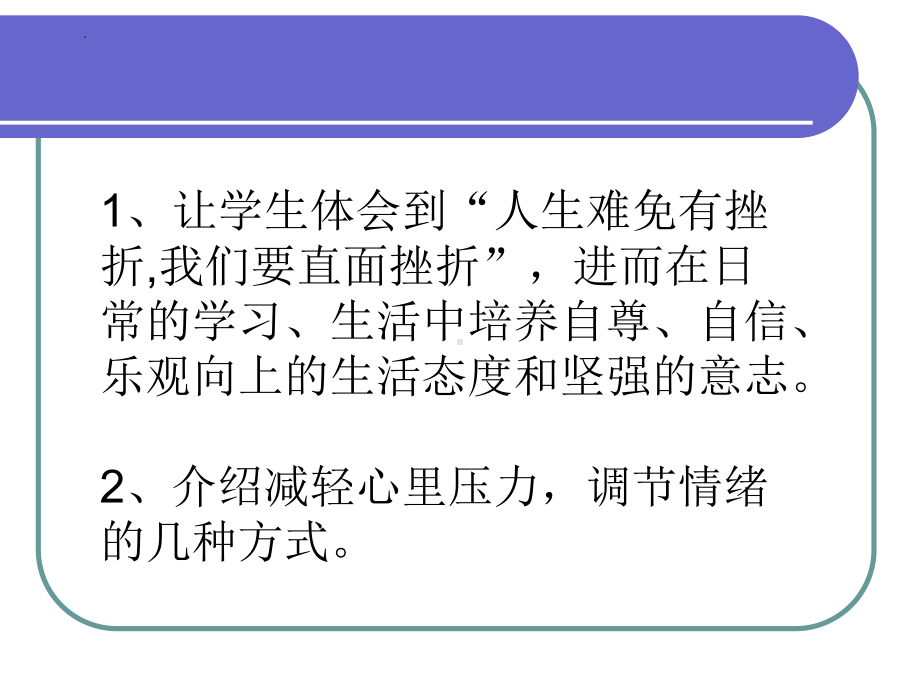 1、让学生体会到“人生难免有挫折,我们要直面挫折”，进而在日常的学习、生活中培养自尊、自信、乐观向上的生活态度和坚强的意志。

2、介绍减轻心里压力，调节情绪的几种方式。